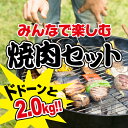 みんなで楽しむ
焼肉セット
ドドーンと
2.0kg!!